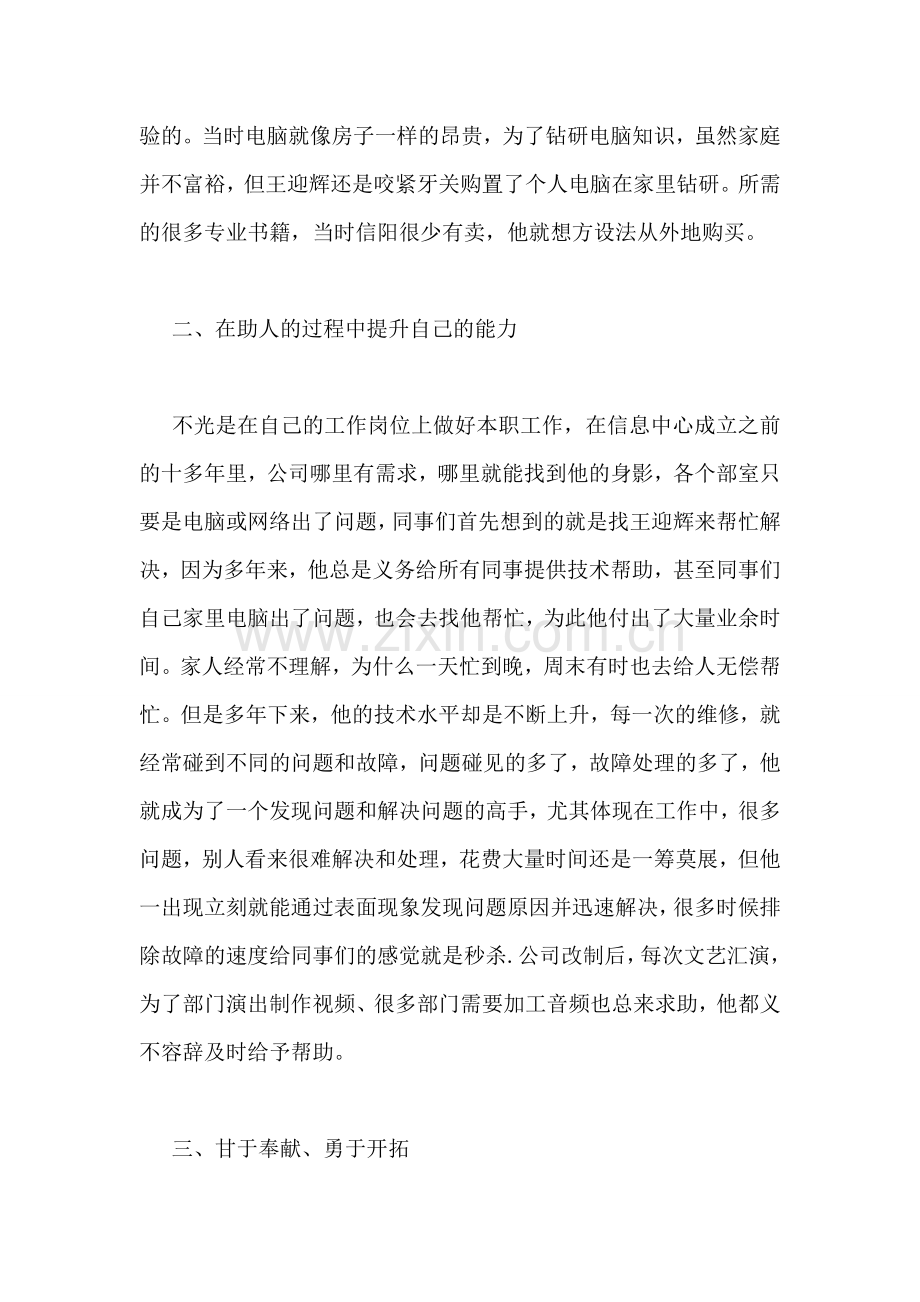 验的。当时电脑就像房子一样的昂贵，为了钻研电脑知识，虽然家庭并不富裕，但王迎辉还是咬紧牙关购置了个人电脑在家里钻研。所需的很多专业书籍，当时信阳很少有卖，他就想方设法从外地购买。

二、在助人的过程中提升自己的能力

不光是在自己的工作岗位上做好本职工作，在信息中心成立之前的十多年里，公司哪里有需求，哪里就能找到他的身影，各个部室只要是电脑或网络出了问题，同事们首先想到的就是找王迎辉来帮忙解决，因为多年来，他总是义务给所有同事提供技术帮助，甚至同事们自己家里电脑出了问题，也会去找他帮忙，为此他付出了大量业余时间。家人经常不理解，为什么一天忙到晚，周末有时也去给人无偿帮忙。但是多年下来，他的技术水平却是不断上升，每一次的维修，就经常碰到不同的问题和故障，问题碰见的多了，故障处理的多了，他就成为了一个发现问题和解决问题的高手，尤其体现在工作中，很多问题，别人看来很难解决和处理，花费大量时间还是一筹莫展，但他一出现立刻就能通过表面现象发现问题原因并迅速解决，很多时候排除故障的速度给同事们的感觉就是秒杀.公司改制后，每次文艺汇演，为了部门演出制作视频、很多部门需要加工音频也总来求助，他都义不容辞及时给予帮助。

三、甘于奉献、勇于开拓

www.zixin.com.cn